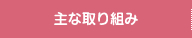 主な取り組み